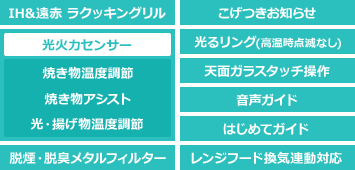 IH&遠赤 ラクッキングリル

光火力センサー

焼き物温度調節

焼き物アシスト

光・揚げ物温度調節

脱煙・脱臭メタルフィルター

こげつきお知らせ

光るリング(高温時点滅なし)

天面ガラスタッチ操作

音声ガイド

はじめてガイド

レンジフード換気連動対応